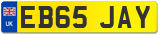 UK

EB65 JAY